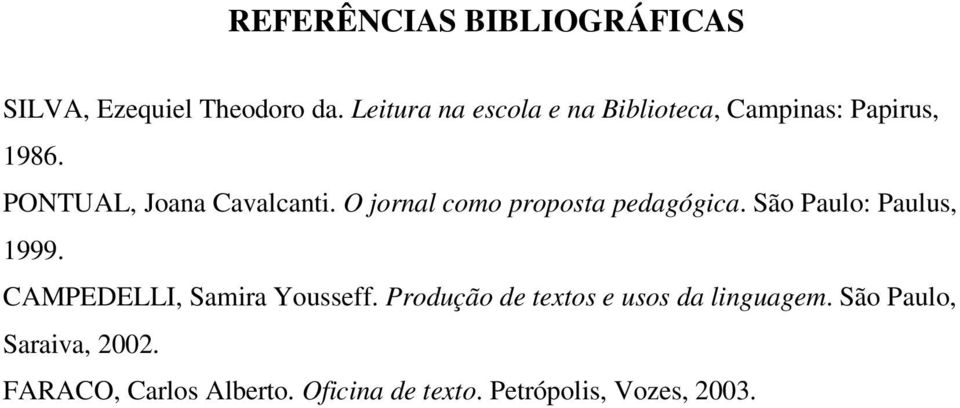 REFERÊNCIAS BIBLIOGRÁFICAS

SILVA, Ezequiel Theodoro da. Leitura na escola e na Biblioteca, Campinas: Papirus, 1986.

PONTUAL, Joana Cavalcanti. O jornal como proposta pedagógica. São Paulo: Paulus, 1999.

CAMPEDELLI, Samira Yousseff. Produção de textos e usos da linguagem. São Paulo, Saraiva, 2002.

FARACO, Carlos Alberto. Oficina de texto. Petrópolis, Vozes, 2003.